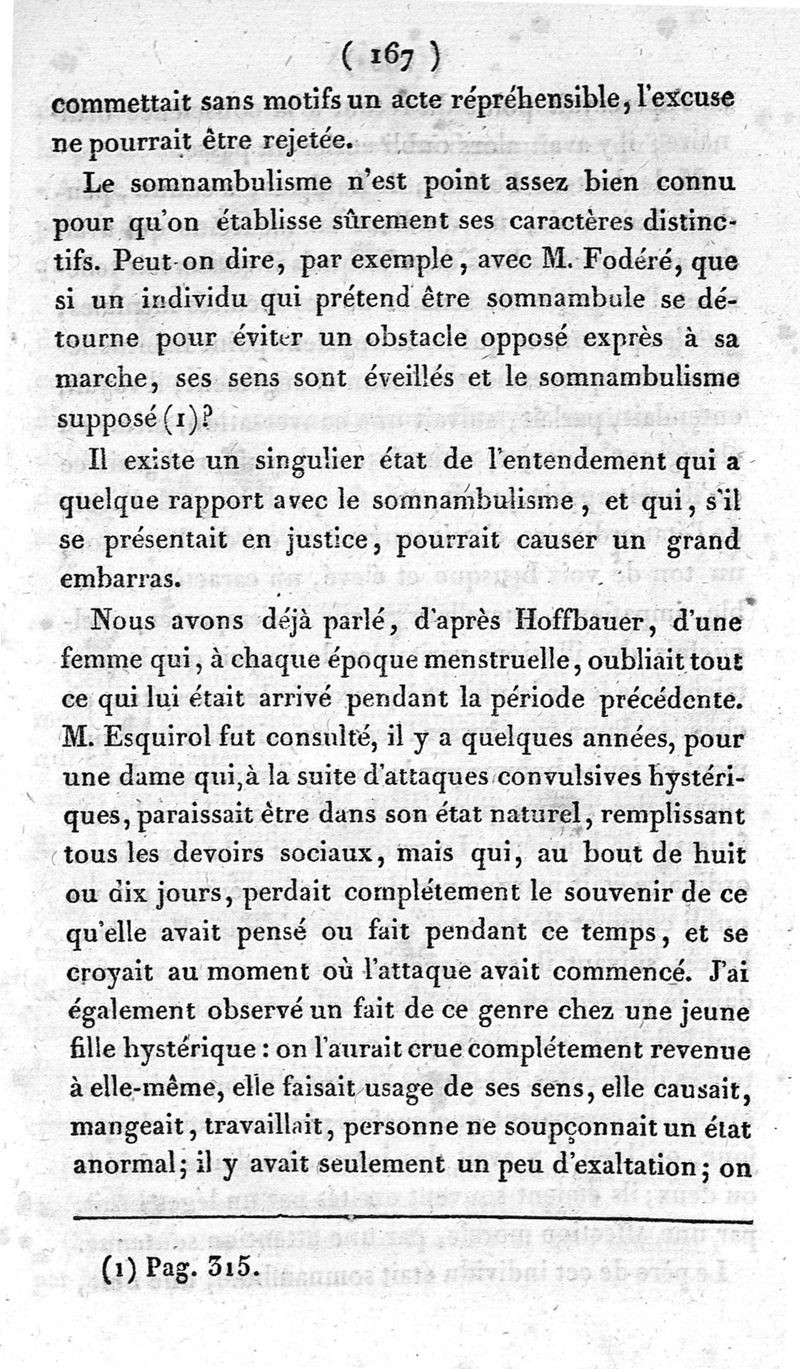 ( 167 )

commettait sans motifs un acte répréhensible, l'excuse ne pourrait être rejetée.

Le somnambulisme n'est point assez bien connu pour qu'on établisse sûrement ses caractères distinctifs. Peut-on dire, par exemple, avec M. Fodéré, que si un individu qui prétend être somnambule se détourne pour éviter un obstacle opposé exprès à sa marche, ses sens sont éveillés et le somnambulisme supposé (1)?

Il existe un singulier état de l'entendement qui a quelque rapport avec le somnambulisme, et qui, s'il se présentait en justice, pourrait causer un grand embarras.

Nous avons déjà parlé, d'après Hoffbauer, d'une femme qui, à chaque époque menstruelle, oubliait tout ce qui lui était arrivé pendant la période précédente. M. Esquirol fut consulté, il y a quelques années, pour une dame qui, à la suite d'attaques convulsives hystériques, paraissait être dans son état naturel, remplissant tous les devoirs sociaux, mais qui, au bout de huit ou dix jours, perdait complétement le souvenir de ce qu'elle avait pensé ou fait pendant ce temps, et se croyait au moment où l'attaque avait commencé. J'ai également observé un fait de ce genre chez une jeune fille hystérique : on l'aurait crue complétement revenue à elle-même, elle faisait usage de ses sens, elle causait, mangeait, travaillait, personne ne soupçonnait un état anormal; il y avait seulement un peu d'exaltation; on

(1) Pag. 315.